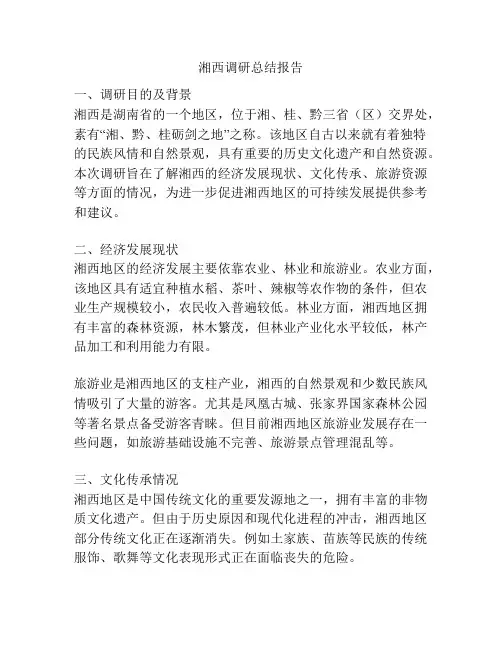 湘西调研总结报告

一、调研目的及背景
湘西是湖南省的一个地区，位于湘、桂、黔三省（区）交界处，素有“湘、黔、桂砺剑之地”之称。该地区自古以来就有着独特的民族风情和自然景观，具有重要的历史文化遗产和自然资源。本次调研旨在了解湘西的经济发展现状、文化传承、旅游资源等方面的情况，为进一步促进湘西地区的可持续发展提供参考和建议。

二、经济发展现状
湘西地区的经济发展主要依靠农业、林业和旅游业。农业方面，该地区具有适宜种植水稻、茶叶、辣椒等农作物的条件，但农业生产规模较小，农民收入普遍较低。林业方面，湘西地区拥有丰富的森林资源，林木繁茂，但林业产业化水平较低，林产品加工和利用能力有限。

旅游业是湘西地区的支柱产业，湘西的自然景观和少数民族风情吸引了大量的游客。尤其是凤凰古城、张家界国家森林公园等著名景点备受游客青睐。但目前湘西地区旅游业发展存在一些问题，如旅游基础设施不完善、旅游景点管理混乱等。

三、文化传承情况
湘西地区是中国传统文化的重要发源地之一，拥有丰富的非物质文化遗产。但由于历史原因和现代化进程的冲击，湘西地区部分传统文化正在逐渐消失。例如土家族、苗族等民族的传统服饰、歌舞等文化表现形式正在面临丧失的危险。